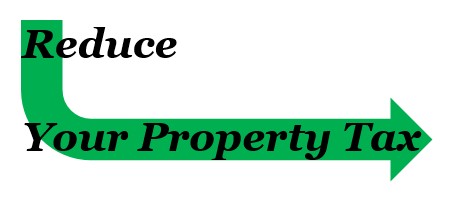 Reduce

Your Property Tax